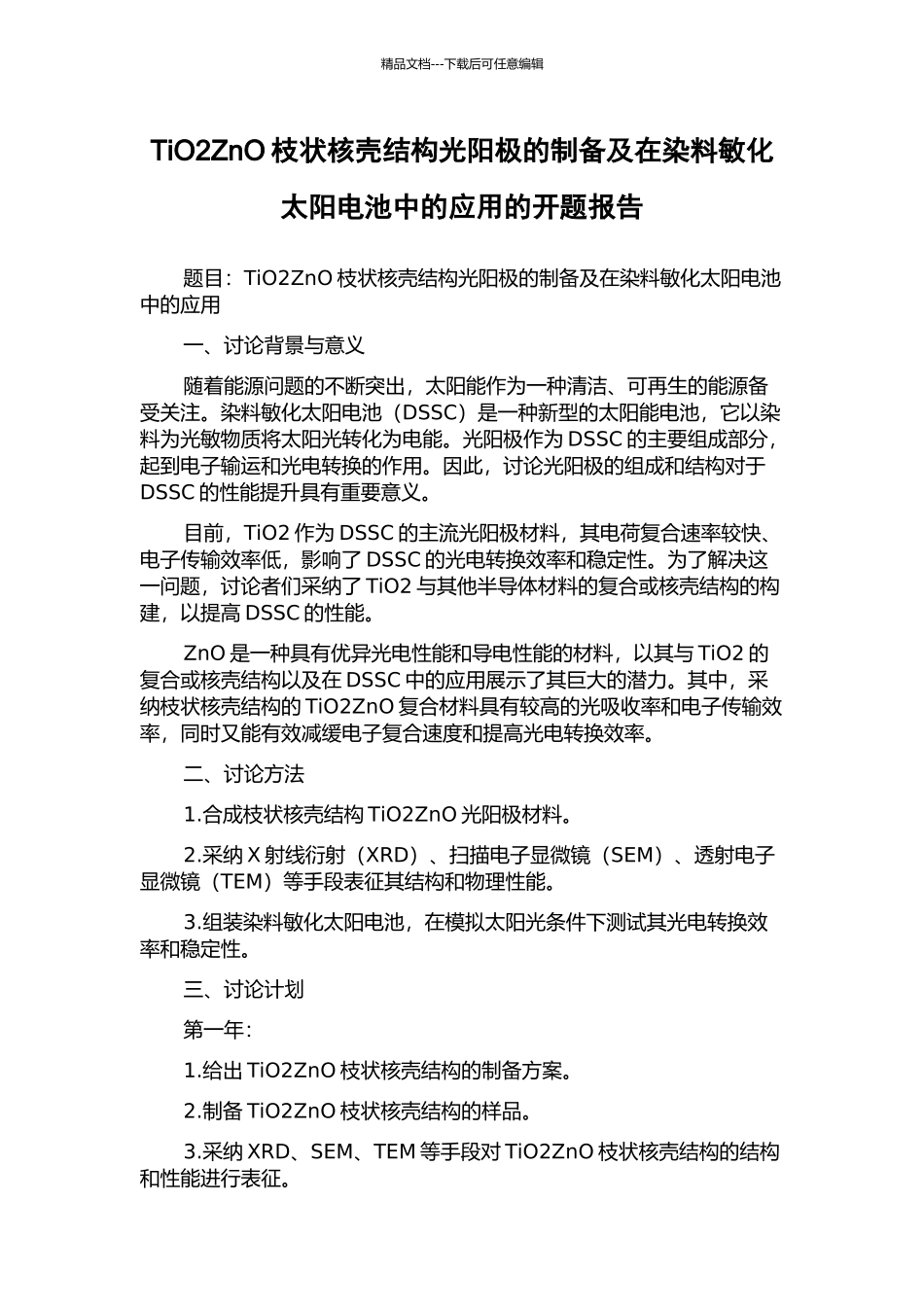 精品文档---下载后可任意编辑

TiO2ZnO 枝状核壳结构光阳极的制备及在染料敏化太阳电池中的应用的开题报告

题目：TiO2ZnO 枝状核壳结构光阳极的制备及在染料敏化太阳电池中的应用

一、讨论背景与意义

随着能源问题的不断突出，太阳能作为一种清洁、可再生的能源备受关注。染料敏化太阳电池（DSSC）是一种新型的太阳能电池，它以染料为光敏物质将太阳光转化为电能。光阳极作为 DSSC 的主要组成部分，起到电子输运和光电转换的作用。因此，讨论光阳极的组成和结构对于 DSSC 的性能提升具有重要意义。

目前，TiO2 作为 DSSC 的主流光阳极材料，其电荷复合速率较快、电子传输效率低，影响了 DSSC 的光电转换效率和稳定性。为了解决这一问题，讨论者们采纳了 TiO2 与其他半导体材料的复合或核壳结构的构建，以提高 DSSC 的性能。

ZnO 是一种具有优异光电性能和导电性能的材料，以其与 TiO2 的复合或核壳结构以及在 DSSC 中的应用展示了其巨大的潜力。其中，采纳枝状核壳结构的 TiO2ZnO 复合材料具有较高的光吸收率和电子传输效率，同时又能有效减缓电子复合速度和提高光电转换效率。

二、讨论方法

1.合成枝状核壳结构 TiO2ZnO 光阳极材料。

2.采纳 X 射线衍射（XRD）、扫描电子显微镜（SEM）、透射电子显微镜（TEM）等手段表征其结构和物理性能。

3.组装染料敏化太阳电池，在模拟太阳光条件下测试其光电转换效率和稳定性。

三、讨论计划

第一年：

1.给出 TiO2ZnO 枝状核壳结构的制备方案。

2.制备 TiO2ZnO 枝状核壳结构的样品。

3.采纳 XRD、SEM、TEM 等手段对 TiO2ZnO 枝状核壳结构的结构和性能进行表征。